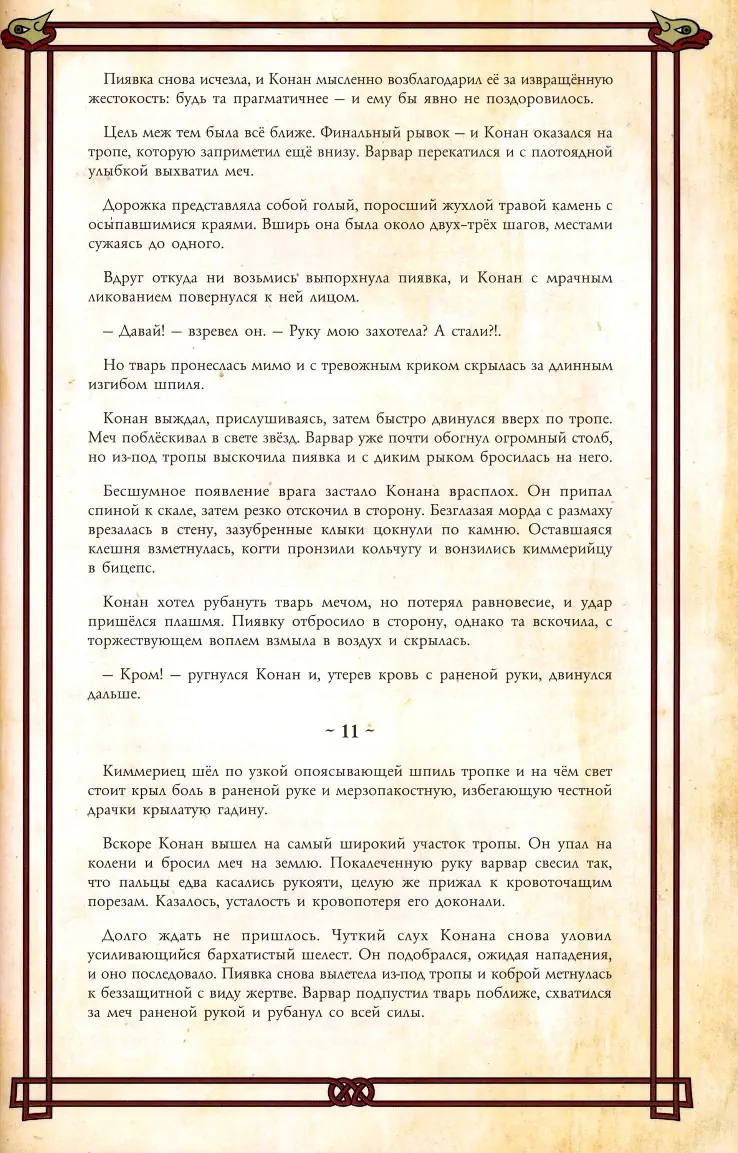 Пиявка снова исчезла, и Конан мысленно возблагодарил её за извращённую жестокость: будь та прагматичнее — и ему бы явно не поздоровилось.

Цель меж тем была всё ближе. Финальный рывок — и Конан оказался на тропе, которую заприметил ещё внизу. Варвар перекатился и с плотоядной улыбкой выхватил меч.

Дорожка представляла собой голый, поросший жухлой травой камень с осыпавшимися краями. Вширь она была около двух-трёх шагов, местами сужаясь до одного.

Вдруг откуда ни возьмись выпорхнула пиявка, и Конан с мрачным ликованием повернулся к ней лицом.

— Давай! — взревел он. — Руку мою захотела? А стали?!.

Но тварь пронеслась мимо и с тревожным криком скрылась за длинным изгибом шпиля.

Конан выждал, прислушиваясь, затем быстро двинулся вверх по тропе. Меч поблёскивал в свете звёзд. Варвар уже почти обогнул огромный столб, но из-под тропы выскочила пиявка и с диким рыком бросилась на него.

Бесшумное появление врага застало Конана врасплох. Он припал спиной к скале, затем резко отскочил в сторону. Безглазая морда с размаху врезалась в стену, зазубренные клыки цокнули по камню. Оставшаяся клешня взметнулась, когти пронзили кольчугу и вонзились киммерийцу в бицепс.

Конан хотел рубануть тварь мечом, но потерял равновесие, и удар пришёлся плашмя. Пиявку отбросило в сторону, однако та вскочила, с торжествующем воплем взмыла в воздух и скрылась.

— Кром! — ругнулся Конан и, утерев кровь с раненой руки, двинулся дальше.

~ 11 ~

Киммериец шёл по узкой опоясывающей шпиль тропке и на чём свет стоит крыл боль в раненой руке и мерзопакостную, избегающую честной драчки крылатую гадину.

Вскоре Конан вышел на самый широкий участок тропы. Он упал на колени и бросил меч на землю. Покалеченную руку варвар свесил так, что пальцы едва касались рукояти, целую же прижал к кровоточащим порезам. Казалось, усталость и кровопотеря его доконали.

Долго ждать не пришлось. Чуткий слух Конана снова уловил усиливающийся бархатистый шелест. Он подобрался, ожидая нападения, и оно последовало. Пиявка снова вылетела из-под тропы и коброй метнулась к беззащитной с виду жертве. Варвар подпустил тварь поближе, схватился за меч раненой рукой и рубанул со всей силы.